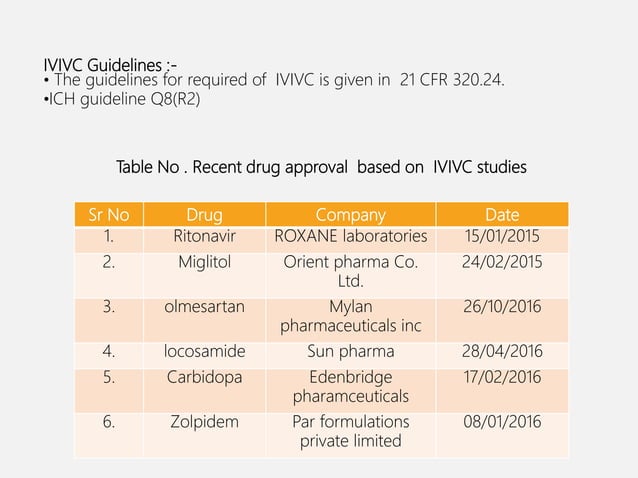 IVIVC Guidelines :-
• The guidelines for required of IVIVC is given in 21 CFR 320.24.
•ICH guideline Q8(R2)

Table No . Recent drug approval based on IVIVC studies

| Sr No | Drug | Company | Date |
|---|---|---|---|
| 1. | Ritonavir | ROXANE laboratories | 15/01/2015 |
| 2. | Miglitol | Orient pharma Co. Ltd. | 24/02/2015 |
| 3. | olmesartan | Mylan pharmaceuticals inc | 26/10/2016 |
| 4. | locosamide | Sun pharma | 28/04/2016 |
| 5. | Carbidopa | Edenbridge pharamceuticals | 17/02/2016 |
| 6. | Zolpidem | Par formulations private limited | 08/01/2016 |